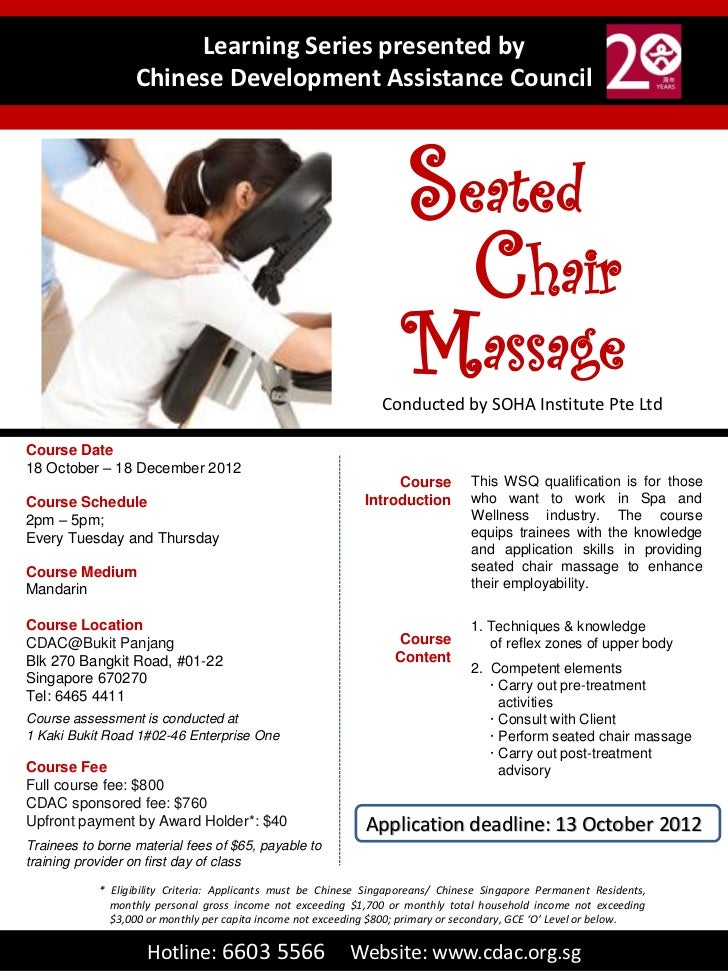 Learning Series presented by
Chinese Development Assistance Council

20 YEARS

Seated Chair Massage

Conducted by SOHA Institute Pte Ltd

Course Date
18 October – 18 December 2012

Course Schedule
2pm – 5pm;
Every Tuesday and Thursday

Course Medium
Mandarin

Course Location
CDAC@Bukit Panjang
Blk 270 Bangkit Road, #01-22
Singapore 670270
Tel: 6465 4411

Course assessment is conducted at
1 Kaki Bukit Road 1#02-46 Enterprise One

Course Fee
Full course fee: $800
CDAC sponsored fee: $760
Upfront payment by Award Holder*: $40

Trainees to borne material fees of $65, payable to training provider on first day of class

Course Introduction

This WSQ qualification is for those who want to work in Spa and Wellness industry. The course equips trainees with the knowledge and application skills in providing seated chair massage to enhance their employability.

Course Content

1. Techniques & knowledge of reflex zones of upper body
2. Competent elements
· Carry out pre-treatment activities
· Consult with Client
· Perform seated chair massage
· Carry out post-treatment advisory

Application deadline: 13 October 2012

* Eligibility Criteria: Applicants must be Chinese Singaporeans/ Chinese Singapore Permanent Residents, monthly personal gross income not exceeding $1,700 or monthly total household income not exceeding $3,000 or monthly per capita income not exceeding $800; primary or secondary, GCE 'O' Level or below.

Hotline: 6603 5566 Website: www.cdac.org.sg